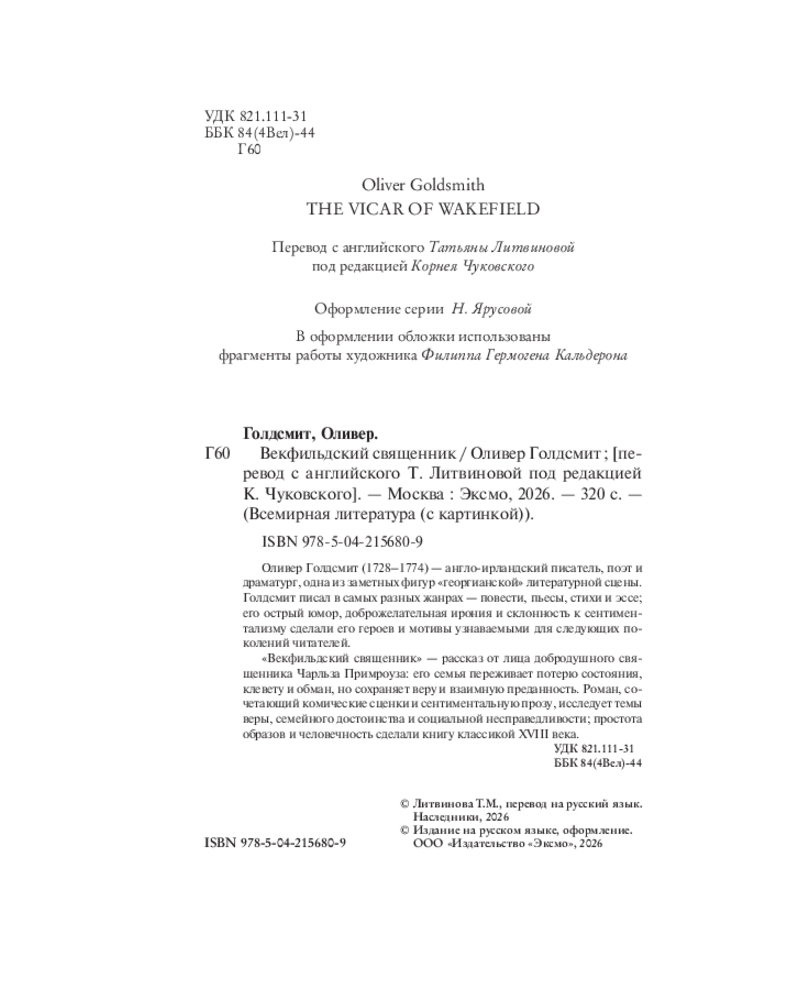 УДК 821.111-31
ББК 84(4Вел)-44
Г60

Oliver Goldsmith
THE VICAR OF WAKEFIELD

Перевод с английского Татьяны Литвиновой
под редакцией Корнея Чуковского

Оформление серии Н. Ярусовой

В оформлении обложки использованы
фрагменты работы художника Филиппа Гермогена Кальдерона

Голдсмит, Оливер.
Г60 Векфильдский священник / Оливер Голдсмит ; [перевод с английского Т. Литвиновой под редакцией К. Чуковского]. — Москва : Эксмо, 2026. — 320 с. — (Всемирная литература (с картинкой)).

ISBN 978-5-04-215680-9

Оливер Голдсмит (1728–1774) — англо-ирландский писатель, поэт и драматург, одна из заметных фигур «георгианской» литературной сцены. Голдсмит писал в самых разных жанрах — повести, пьесы, стихи и эссе; его острый юмор, доброжелательная ирония и склонность к сентиментализму сделали его героев и мотивы узнаваемыми для следующих поколений читателей.

«Векфильдский священник» — рассказ от лица добродушного священника Чарльза Примроуза: его семья переживает потерю состояния, клевету и обман, но сохраняет веру и взаимную преданность. Роман, сочетающий комические сценки и сентиментальную прозу, исследует темы веры, семейного достоинства и социальной несправедливости; простота образов и человечность сделали книгу классикой XVIII века.

УДК 821.111-31
ББК 84(4Вел)-44

© Литвинова Т.М., перевод на русский язык. Наследники, 2026
© Издание на русском языке, оформление. ООО «Издательство «Эксмо», 2026

ISBN 978-5-04-215680-9